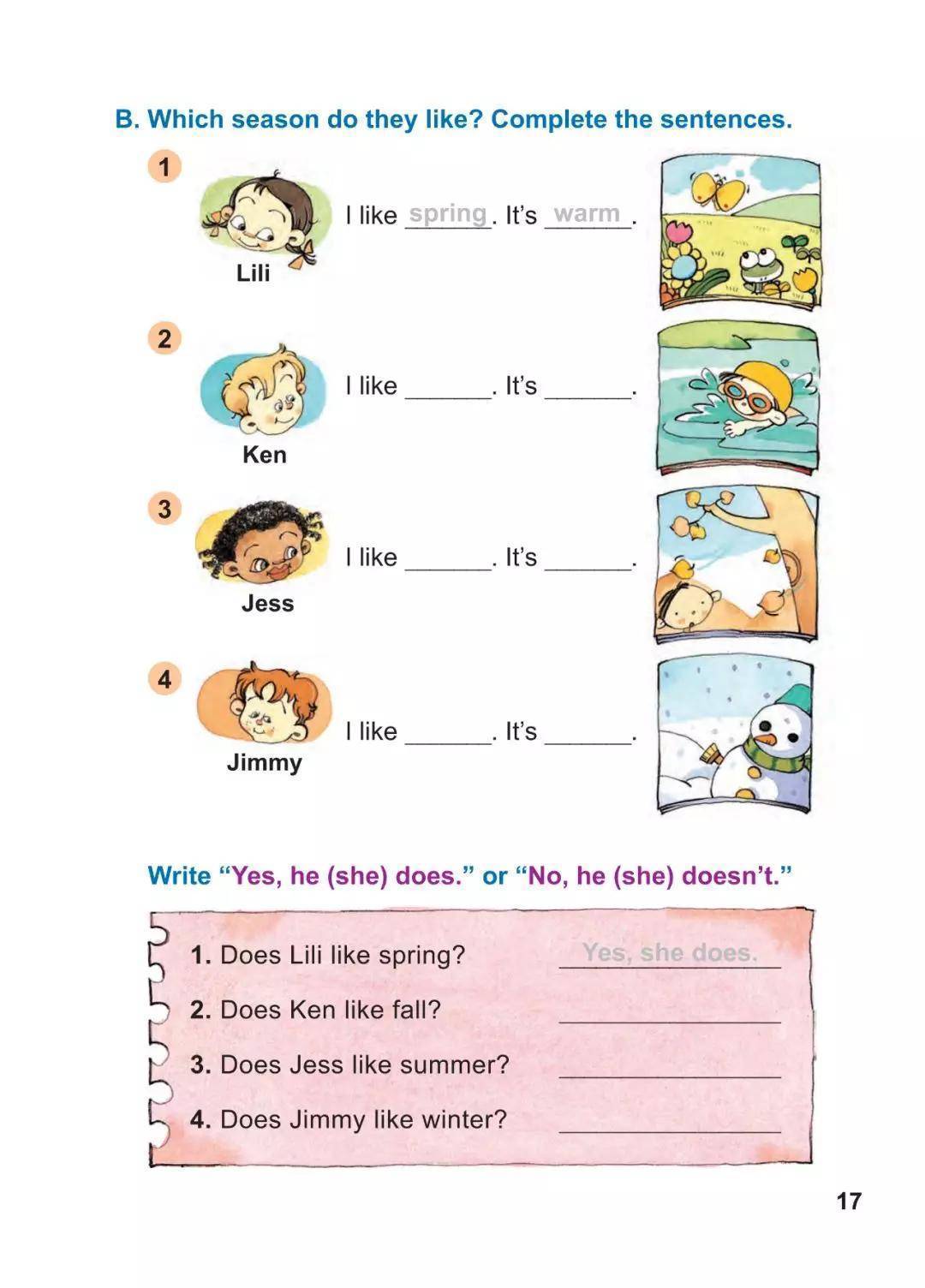 B. Which season do they like? Complete the sentences.

1

Lili

I like spring. It's warm.

2

Ken

I like ____. It's ____.

3

Jess

I like ____. It's ____.

4

Jimmy

I like ____. It's ____.

Write "Yes, he (she) does." or "No, he (she) doesn't."

1. Does Lili like spring? Yes, she does.

2. Does Ken like fall? ____

3. Does Jess like summer? ____

4. Does Jimmy like winter? ____

17